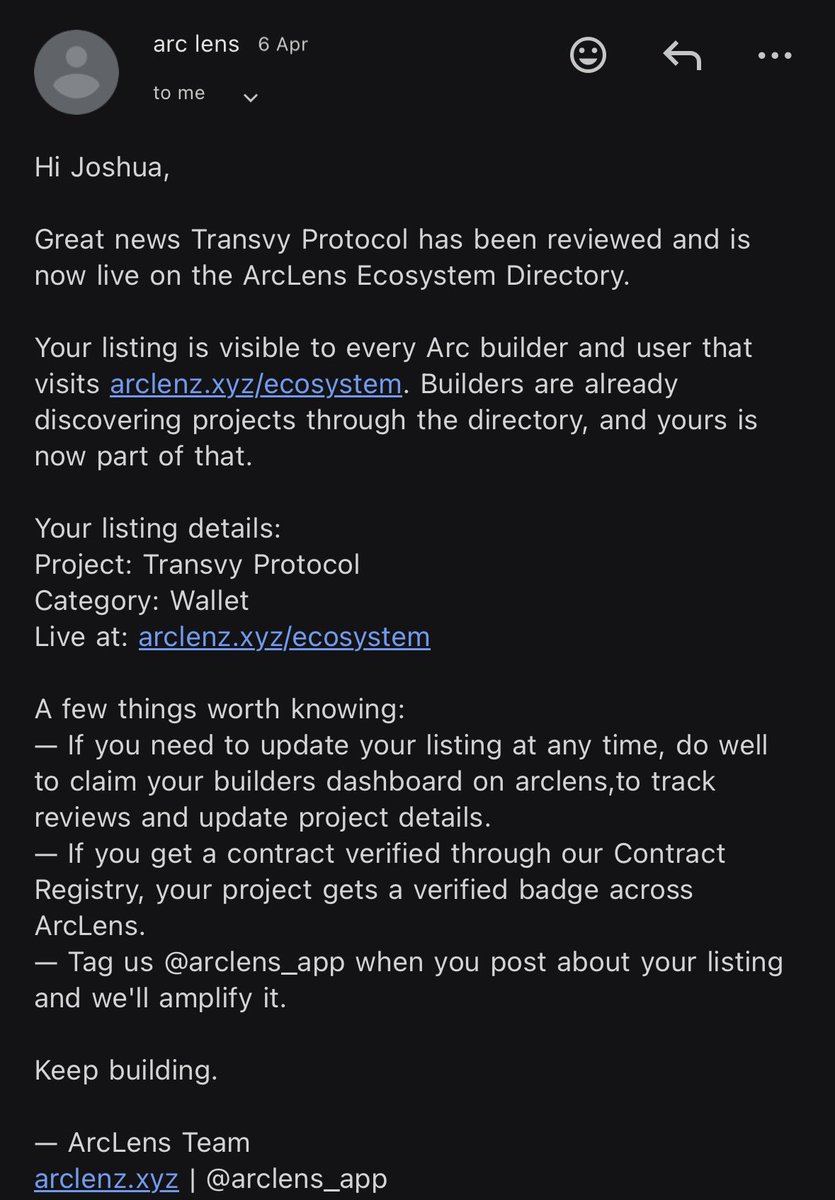 arc lens 6 Apr
to me

Hi Joshua,

Great news Transvy Protocol has been reviewed and is now live on the ArcLens Ecosystem Directory.

Your listing is visible to every Arc builder and user that visits arclenz.xyz/ecosystem. Builders are already discovering projects through the directory, and yours is now part of that.

Your listing details:
Project: Transvy Protocol
Category: Wallet
Live at: arclenz.xyz/ecosystem

A few things worth knowing:
— If you need to update your listing at any time, do well to claim your builders dashboard on arclens,to track reviews and update project details.
— If you get a contract verified through our Contract Registry, your project gets a verified badge across ArcLens.
— Tag us @arclens_app when you post about your listing and we'll amplify it.

Keep building.

— ArcLens Team
arclenz.xyz | @arclens_app